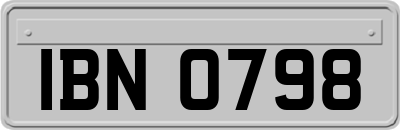 IBN 0798